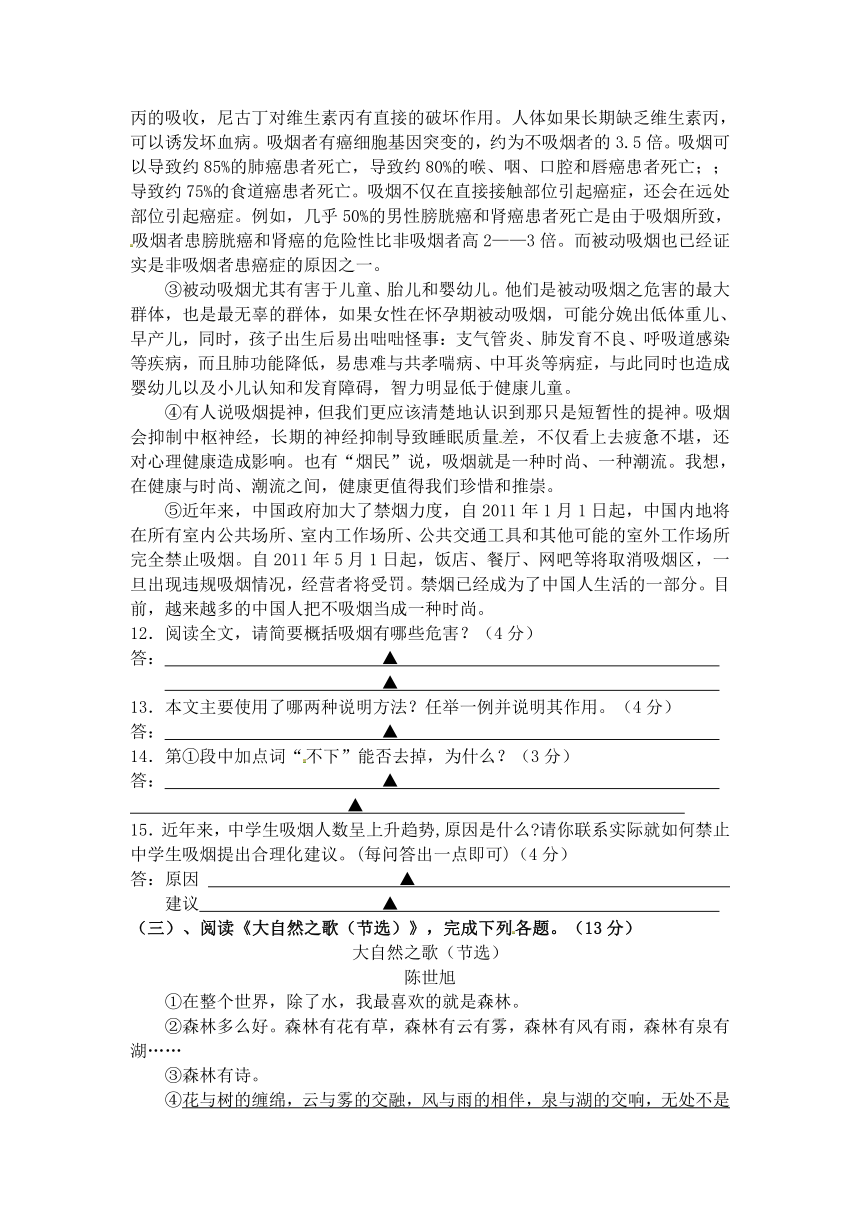 丙的吸收，尼古丁对维生素丙有直接的破坏作用。人体如果长期缺乏维生素丙，可以诱发坏血病。吸烟者有癌细胞基因突变的，约为不吸烟者的 3.5 倍。吸烟可以导致约 85%的肺癌患者死亡，导致约 80%的喉、咽、口腔和唇癌患者死亡；；导致约 75%的食道癌患者死亡。吸烟不仅在直接接触部位引起癌症，还会在远处部位引起癌症。例如，几乎 50%的男性膀胱癌和肾癌患者死亡是由于吸烟所致，吸烟者患膀胱癌和肾癌的危险性比非吸烟者高 2——3 倍。而被动吸烟也已经证实是非吸烟者患癌症的原因之一。

③被动吸烟尤其有害于儿童、胎儿和婴幼儿。他们是被动吸烟之危害的最大群体，也是最无辜的群体，如果女性在怀孕期被动吸烟，可能分娩出低体重儿、早产儿，同时，孩子出生后易出咄咄怪事：支气管炎、肺发育不良、呼吸道感染等疾病，而且肺功能降低，易患难与共孝喘病、中耳炎等病症，与此同时也造成婴幼儿以及小儿认知和发育障碍，智力明显低于健康儿童。

④有人说吸烟提神，但我们更应该清楚地认识到那只是短暂性的提神。吸烟会抑制中枢神经，长期的神经抑制导致睡眠质量差，不仅看上去疲惫不堪，还对心理健康造成影响。也有“烟民”说，吸烟就是一种时尚、一种潮流。我想，在健康与时尚、潮流之间，健康更值得我们珍惜和推崇。

⑤近年来，中国政府加大了禁烟力度，自 2011 年 1 月 1 日起，中国内地将在所有室内公共场所、室内工作场所、公共交通工具和其他可能的室外工作场所完全禁止吸烟。自 2011 年 5 月 1 日起，饭店、餐厅、网吧等将取消吸烟区，一旦出现违规吸烟情况，经营者将受罚。禁烟已经成为了中国人生活的一部分。目前，越来越多的中国人把不吸烟当成一种时尚。

12．阅读全文，请简要概括吸烟有哪些危害？（4 分）
答：▲
▲

13．本文主要使用了哪两种说明方法？任举一例并说明其作用。（4 分）
答：▲

14．第①段中加点词“不下”能否去掉，为什么？（3 分）
答：▲
▲

15．近年来，中学生吸烟人数呈上升趋势,原因是什么?请你联系实际就如何禁止中学生吸烟提出合理化建议。(每问答出一点即可)（4 分）
答：原因 ▲
建议 ▲

（三）、阅读《大自然之歌（节选）》，完成下列各题。（13 分）

大自然之歌（节选）
陈世旭

①在整个世界，除了水，我最喜欢的就是森林。

②森林多么好。森林有花有草，森林有云有雾，森林有风有雨，森林有泉有湖……

③森林有诗。

④花与树的缠绵，云与雾的交融，风与雨的相伴，泉与湖的交响，无处不是